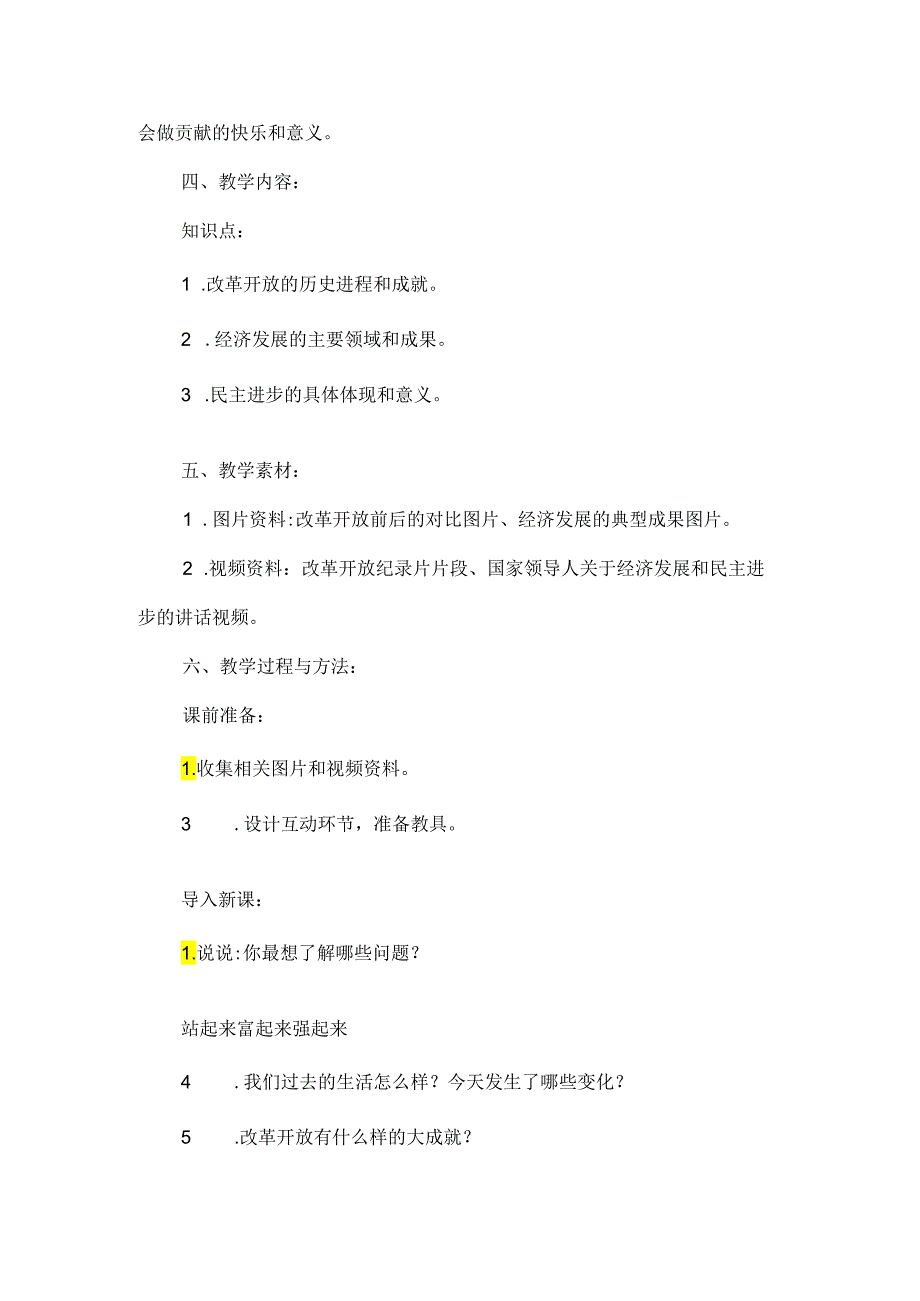 会做贡献的快乐和意义。

四、教学内容：

知识点：

1 .改革开放的历史进程和成就。

2 .经济发展的主要领域和成果。

3 .民主进步的具体体现和意义。

五、教学素材：

1 .图片资料:改革开放前后的对比图片、经济发展的典型成果图片。

2 .视频资料：改革开放纪录片片段、国家领导人关于经济发展和民主进步的讲话视频。

六、教学过程与方法：

课前准备：

1.收集相关图片和视频资料。

3 .设计互动环节，准备教具。

导入新课：

1.说说:你最想了解哪些问题？

站起来富起来强起来

4 .我们过去的生活怎么样？今天发生了哪些变化？

5 .改革开放有什么样的大成就？